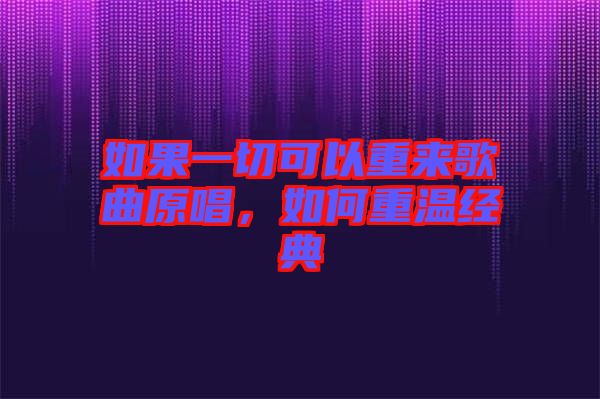 如果一切可以重来歌曲原唱，如何重温经典